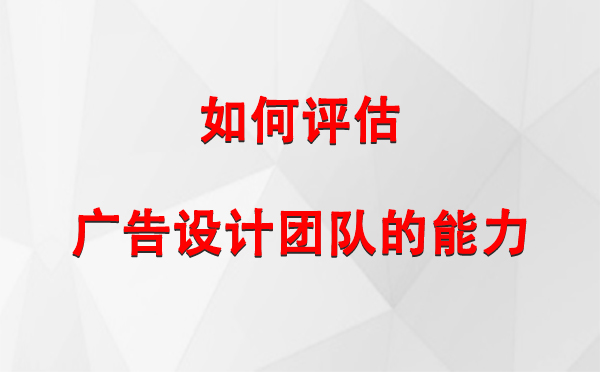 如何评估

广告设计团队的能力